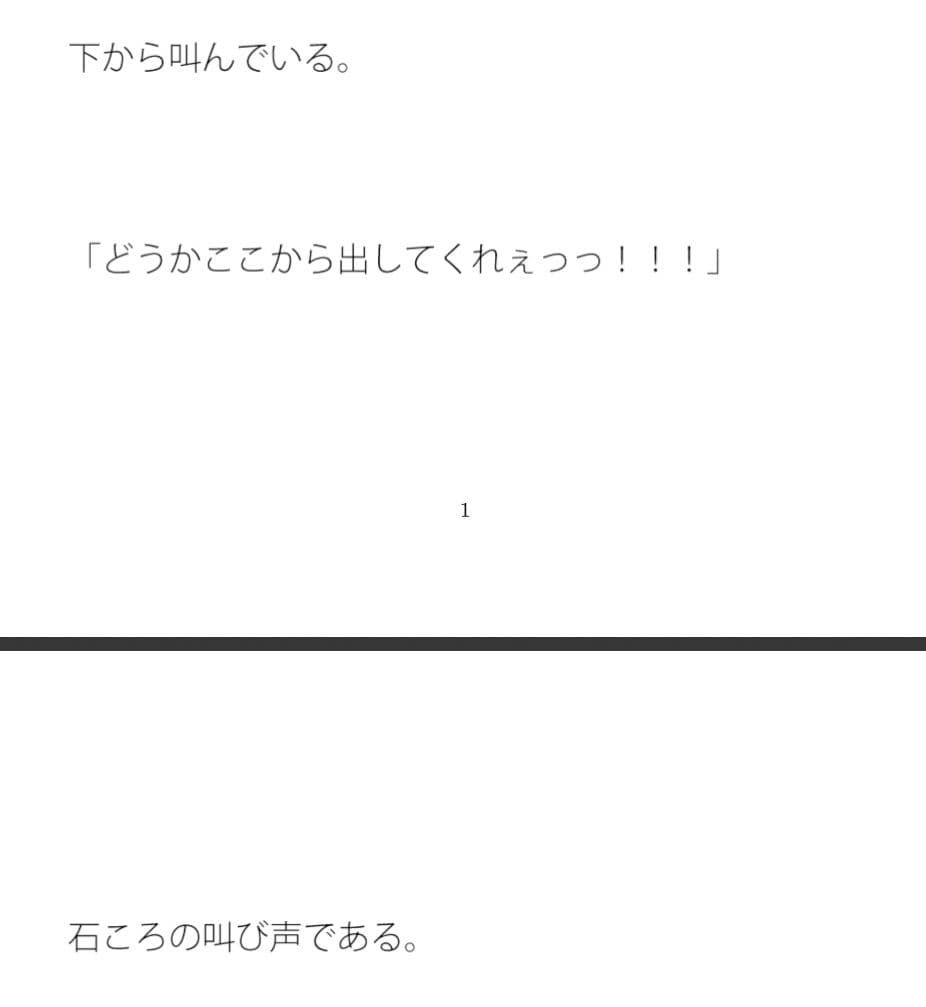 下から叫んでいる。

「どうかここから出してくれぇっっ！！！」

1

石ころの叫び声である。